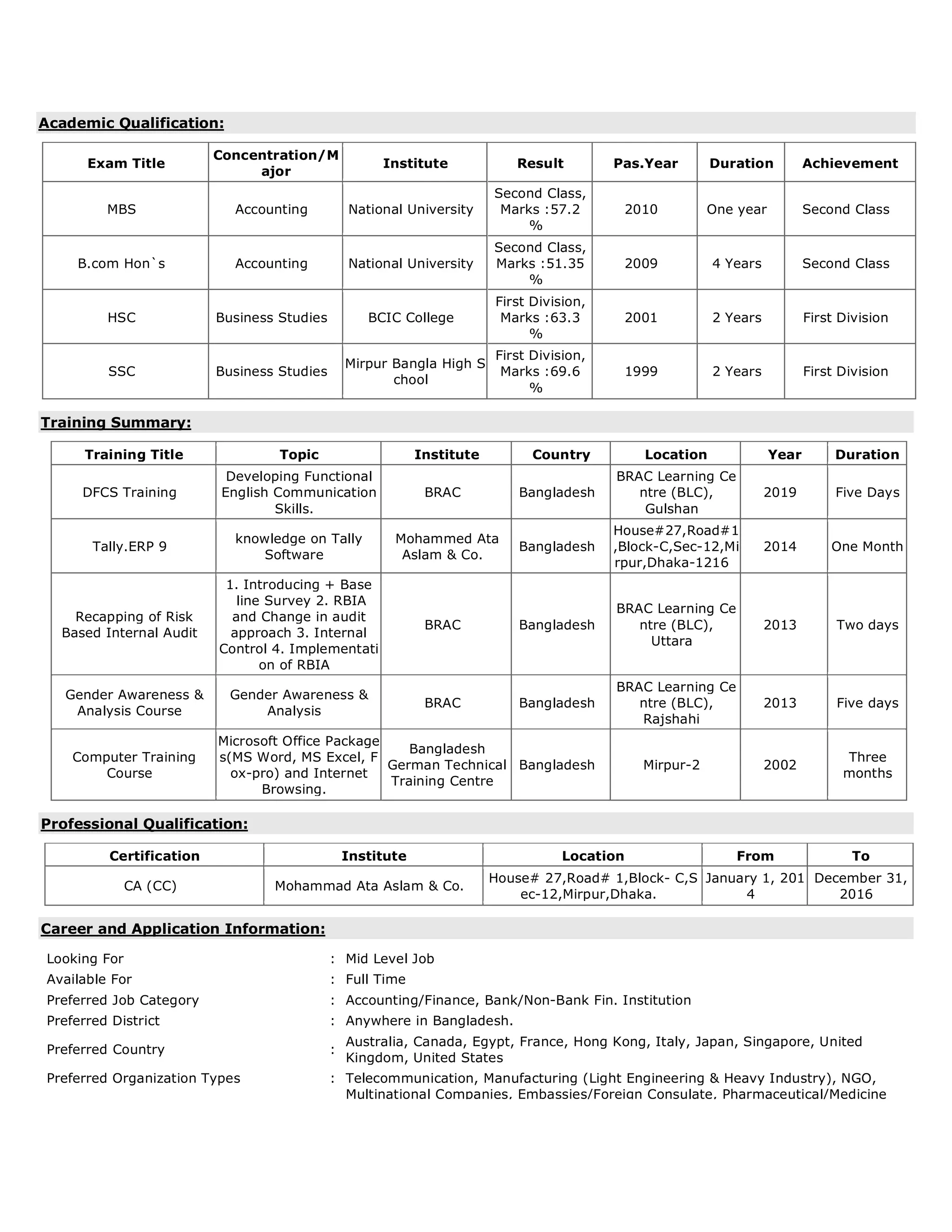 Academic Qualification:

| Exam Title | Concentration/Major | Institute | Result | Pas.Year | Duration | Achievement |
|---|---|---|---|---|---|---|
| MBS | Accounting | National University | Second Class, Marks :57.2 % | 2010 | One year | Second Class |
| B.com Hon`s | Accounting | National University | Second Class, Marks :51.35 % | 2009 | 4 Years | Second Class |
| HSC | Business Studies | BCIC College | First Division, Marks :63.3 % | 2001 | 2 Years | First Division |
| SSC | Business Studies | Mirpur Bangla High School | First Division, Marks :69.6 % | 1999 | 2 Years | First Division |

Training Summary:

| Training Title | Topic | Institute | Country | Location | Year | Duration |
|---|---|---|---|---|---|---|
| DFCS Training | Developing Functional English Communication Skills. | BRAC | Bangladesh | BRAC Learning Centre (BLC), Gulshan | 2019 | Five Days |
| Tally.ERP 9 | knowledge on Tally Software | Mohammed Ata Aslam & Co. | Bangladesh | House#27,Road#1,Block-C,Sec-12,Mirpur,Dhaka-1216 | 2014 | One Month |
| Recapping of Risk Based Internal Audit | 1. Introducing + Base line Survey 2. RBIA and Change in audit approach 3. Internal Control 4. Implementation of RBIA | BRAC | Bangladesh | BRAC Learning Centre (BLC), Uttara | 2013 | Two days |
| Gender Awareness & Analysis Course | Gender Awareness & Analysis | BRAC | Bangladesh | BRAC Learning Centre (BLC), Rajshahi | 2013 | Five days |
| Computer Training Course | Microsoft Office Packages(MS Word, MS Excel, Fox-pro) and Internet Browsing. | Bangladesh German Technical Training Centre | Bangladesh | Mirpur-2 | 2002 | Three months |

Professional Qualification:

| Certification | Institute | Location | From | To |
|---|---|---|---|---|
| CA (CC) | Mohammad Ata Aslam & Co. | House# 27,Road# 1,Block- C,Sec-12,Mirpur,Dhaka. | January 1, 2014 | December 31, 2016 |

Career and Application Information:

Looking For : Mid Level Job
Available For : Full Time
Preferred Job Category : Accounting/Finance, Bank/Non-Bank Fin. Institution
Preferred District : Anywhere in Bangladesh.
Preferred Country : Australia, Canada, Egypt, France, Hong Kong, Italy, Japan, Singapore, United Kingdom, United States
Preferred Organization Types : Telecommunication, Manufacturing (Light Engineering & Heavy Industry), NGO, Multinational Companies, Embassies/Foreign Consulate, Pharmaceutical/Medicine